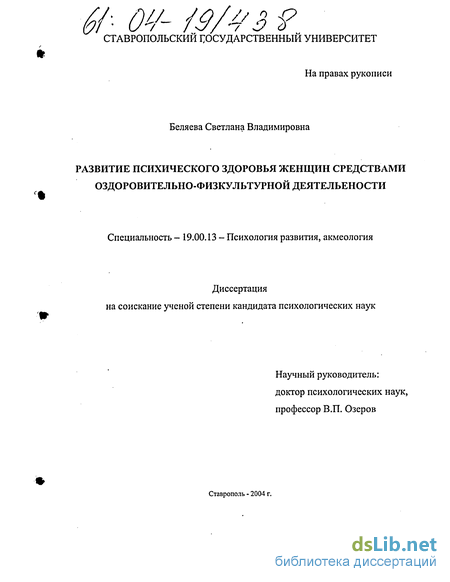 61: 04-19/438

СТАВРОПОЛЬСКИЙ ГОСУДАРСТВЕННЫЙ УНИВЕРСИТЕТ

На правах рукописи

Беляева Светлана Владимировна

РАЗВИТИЕ ПСИХИЧЕСКОГО ЗДОРОВЬЯ ЖЕНЩИН СРЕДСТВАМИ ОЗДОРОВИТЕЛЬНО-ФИЗКУЛЬТУРНОЙ ДЕЯТЕЛЬЕНОСТИ

Специальность – 19.00.13 – Психология развития, акмеология

Диссертация
на соискание ученой степени кандидата психологических наук

Научный руководитель:
доктор психологических наук,
профессор В.П. Озеров

Ставрополь - 2004 г.

dsLib.net
библиотека диссертаций